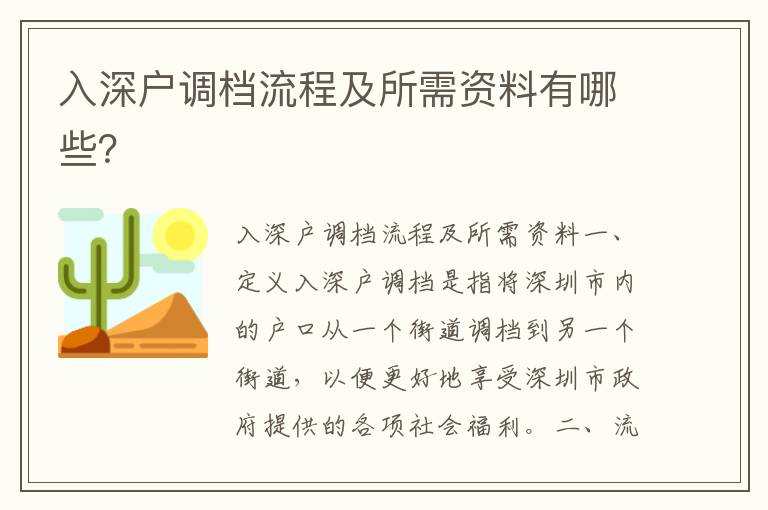 入深户调档流程及所需资料有哪些?

入深户调档流程及所需资料一、定义入深户调档是指将深圳市内的户口从一个街道调档到另一个街道，以便更好地享受深圳市政府提供的各项社会福利。二、流